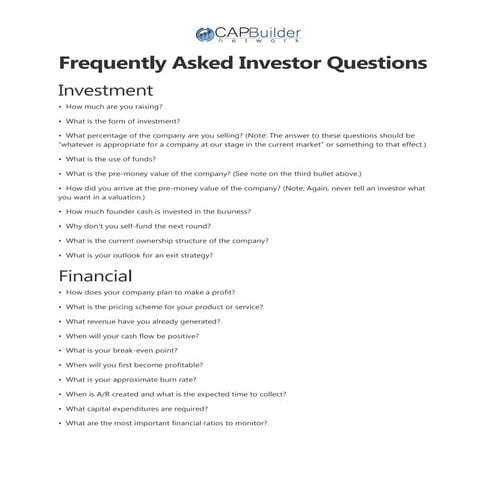 CAPBuilder
network

Frequently Asked Investor Questions

Investment

• How much are you raising?

• What is the form of investment?

• What percentage of the company are you selling? (Note: The answer to these questions should be "whatever is appropriate for a company at our stage in the current market" or something to that effect.)

• What is the use of funds?

• What is the pre-money value of the company? (See note on the third bullet above.)

• How did you arrive at the pre-money value of the company? (Note: Again, never tell an investor what you want in a valuation.)

• How much founder cash is invested in the business?

• Why don't you self-fund the next round?

• What is the current ownership structure of the company?

• What is your outlook for an exit strategy?

Financial

• How does your company plan to make a profit?

• What is the pricing scheme for your product or service?

• What revenue have you already generated?

• When will your cash flow be positive?

• What is your break-even point?

• When will you first become profitable?

• What is your approximate burn rate?

• When is A/R created and what is the expected time to collect?

• What capital expenditures are required?

• What are the most important financial ratios to monitor?